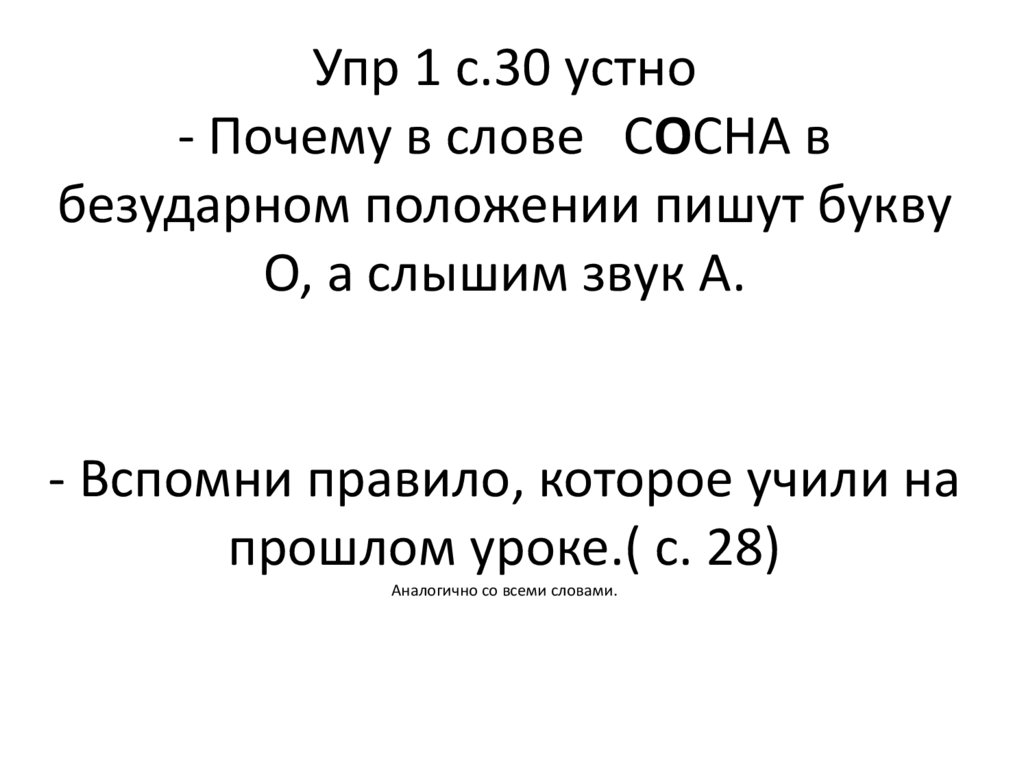 Упр 1 с.30 устно
- Почему в слове СОСНА в безударном положении пишут букву О, а слышим звук А.

- Вспомни правило, которое учили на прошлом уроке.( с. 28)
Аналогично со всеми словами.